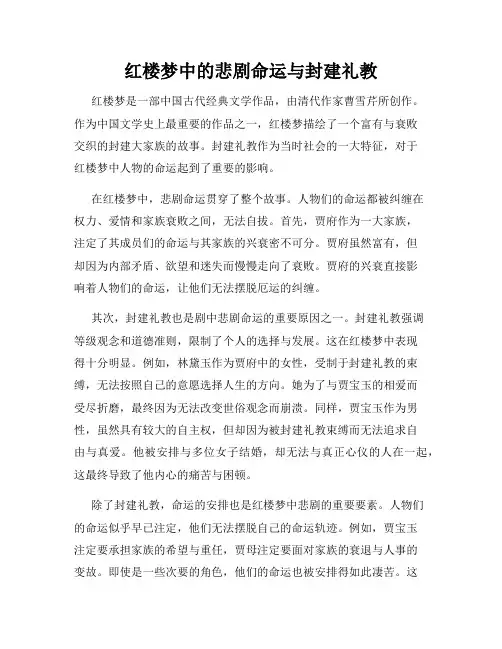 红楼梦中的悲剧命运与封建礼教

红楼梦是一部中国古代经典文学作品，由清代作家曹雪芹所创作。作为中国文学史上最重要的作品之一，红楼梦描绘了一个富有与衰败交织的封建大家族的故事。封建礼教作为当时社会的一大特征，对于红楼梦中人物的命运起到了重要的影响。

在红楼梦中，悲剧命运贯穿了整个故事。人物们的命运都被纠缠在权力、爱情和家族衰败之间，无法自拔。首先，贾府作为一大家族，注定了其成员们的命运与其家族的兴衰密不可分。贾府虽然富有，但却因为内部矛盾、欲望和迷失而慢慢走向了衰败。贾府的兴衰直接影响着人物们的命运，让他们无法摆脱厄运的纠缠。

其次，封建礼教也是剧中悲剧命运的重要原因之一。封建礼教强调等级观念和道德准则，限制了个人的选择与发展。这在红楼梦中表现得十分明显。例如，林黛玉作为贾府中的女性，受制于封建礼教的束缚，无法按照自己的意愿选择人生的方向。她为了与贾宝玉的相爱而受尽折磨，最终因为无法改变世俗观念而崩溃。同样，贾宝玉作为男性，虽然具有较大的自主权，但却因为被封建礼教束缚而无法追求自由与真爱。他被安排与多位女子结婚，却无法与真正心仪的人在一起，这最终导致了他内心的痛苦与困顿。

除了封建礼教，命运的安排也是红楼梦中悲剧的重要要素。人物们的命运似乎早已注定，他们无法摆脱自己的命运轨迹。例如，贾宝玉注定要承担家族的希望与重任，贾母注定要面对家族的衰退与人事的变故。即使是一些次要的角色，他们的命运也被安排得如此凄苦。这